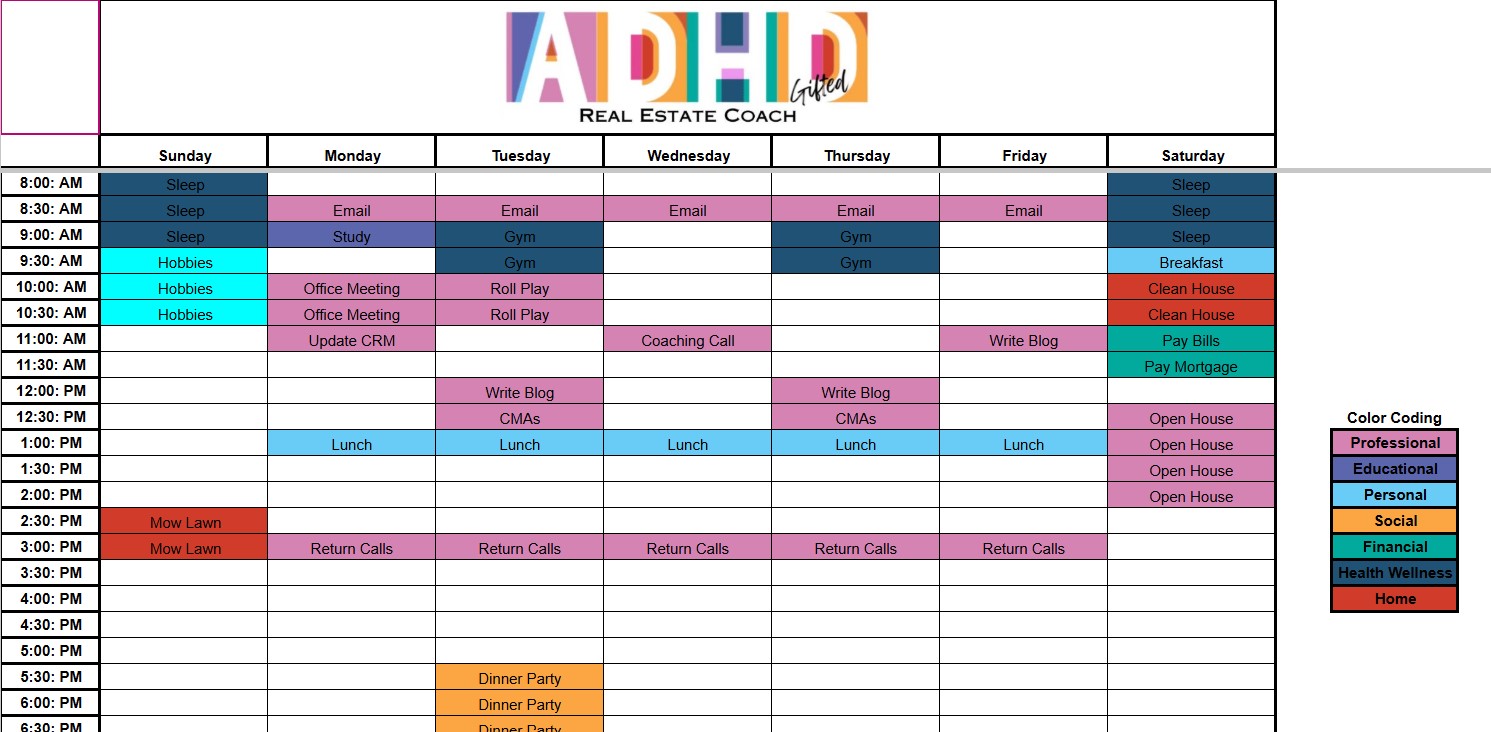 ADHD
Gifted
REAL ESTATE COACH

| | Sunday | Monday | Tuesday | Wednesday | Thursday | Friday | Saturday |
|---|---|---|---|---|---|---|---|
| 8:00: AM | Sleep | | | | | | Sleep |
| 8:30: AM | Sleep | Email | Email | Email | Email | Email | Sleep |
| 9:00: AM | Sleep | Study | Gym | | Gym | | Sleep |
| 9:30: AM | Hobbies | | Gym | | Gym | | Breakfast |
| 10:00: AM | Hobbies | Office Meeting | Roll Play | | | | Clean House |
| 10:30: AM | Hobbies | Office Meeting | Roll Play | | | | Clean House |
| 11:00: AM | | Update CRM | | Coaching Call | | Write Blog | Pay Bills |
| 11:30: AM | | | | | | | Pay Mortgage |
| 12:00: PM | | | Write Blog | | Write Blog | | |
| 12:30: PM | | | CMAs | | CMAs | | Open House |
| 1:00: PM | | Lunch | Lunch | Lunch | Lunch | Lunch | Open House |
| 1:30: PM | | | | | | | Open House |
| 2:00: PM | | | | | | | Open House |
| 2:30: PM | Mow Lawn | | | | | | |
| 3:00: PM | Mow Lawn | Return Calls | Return Calls | Return Calls | Return Calls | Return Calls | |
| 3:30: PM | | | | | | | |
| 4:00: PM | | | | | | | |
| 4:30: PM | | | | | | | |
| 5:00: PM | | | | | | | |
| 5:30: PM | | | Dinner Party | | | | |
| 6:00: PM | | | Dinner Party | | | | |
| 6:30: PM | | | Dinner Party | | | | |

Color Coding
Professional
Educational
Personal
Social
Financial
Health Wellness
Home